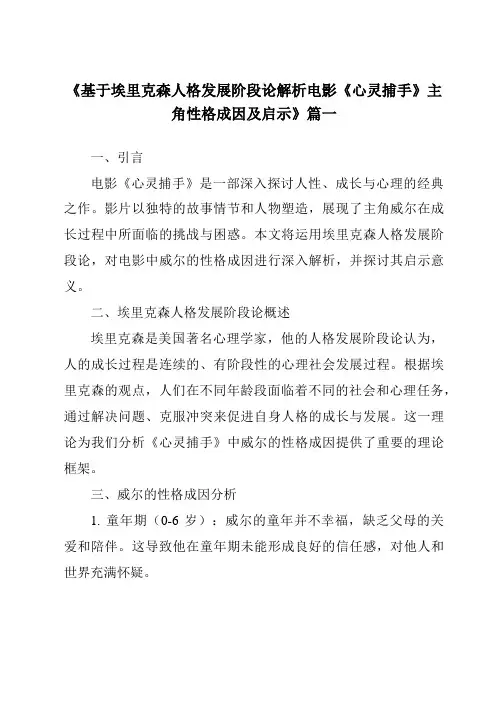 《基于埃里克森人格发展阶段论解析电影《心灵捕手》主角性格成因及启示》篇一

一、引言

电影《心灵捕手》是一部深入探讨人性、成长与心理的经典之作。影片以独特的故事情节和人物塑造，展现了主角威尔在成长过程中所面临的挑战与困惑。本文将运用埃里克森人格发展阶段论，对电影中威尔的性格成因进行深入解析，并探讨其启示意义。

二、埃里克森人格发展阶段论概述

埃里克森是美国著名心理学家，他的人格发展阶段论认为，人的成长过程是连续的、有阶段性的心理社会发展过程。根据埃里克森的观点，人们在不同年龄段面临着不同的社会和心理任务，通过解决问题、克服冲突来促进自身人格的成长与发展。这一理论为我们分析《心灵捕手》中威尔的性格成因提供了重要的理论框架。

三、威尔的性格成因分析

1. 童年期（0-6 岁）：威尔的童年并不幸福，缺乏父母的关爱和陪伴。这导致他在童年期未能形成良好的信任感，对他人和世界充满怀疑。